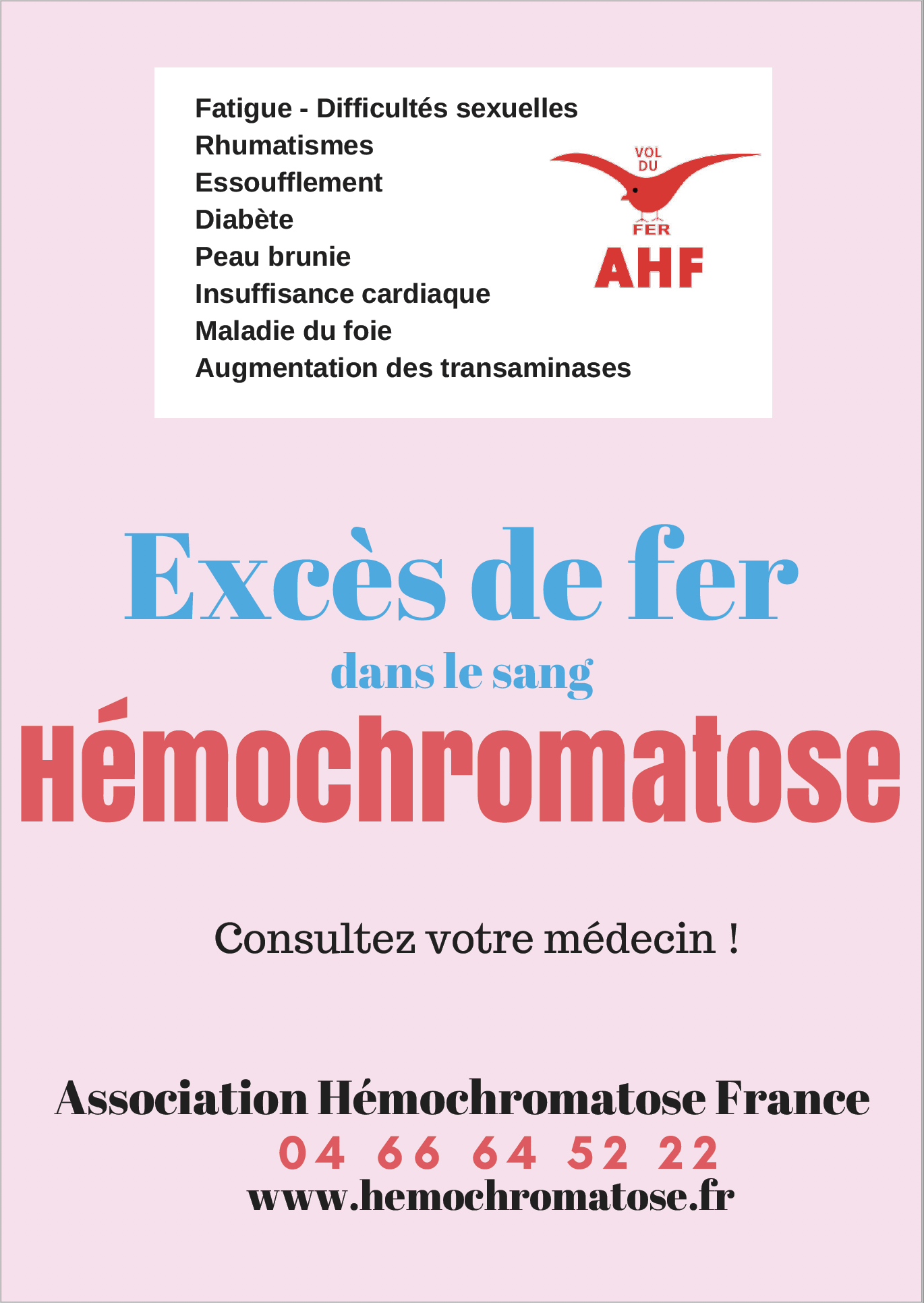 Fatigue - Difficultés sexuelles
Rhumatismes
Essoufflement
Diabète
Peau brunie
Insuffisance cardiaque
Maladie du foie
Augmentation des transaminases

VOL DU FER
AHF

Excès de fer
dans le sang
Hémochromatose

Consultez votre médecin !

Association Hémochromatose France
04 66 64 52 22
www.hemochromatose.fr